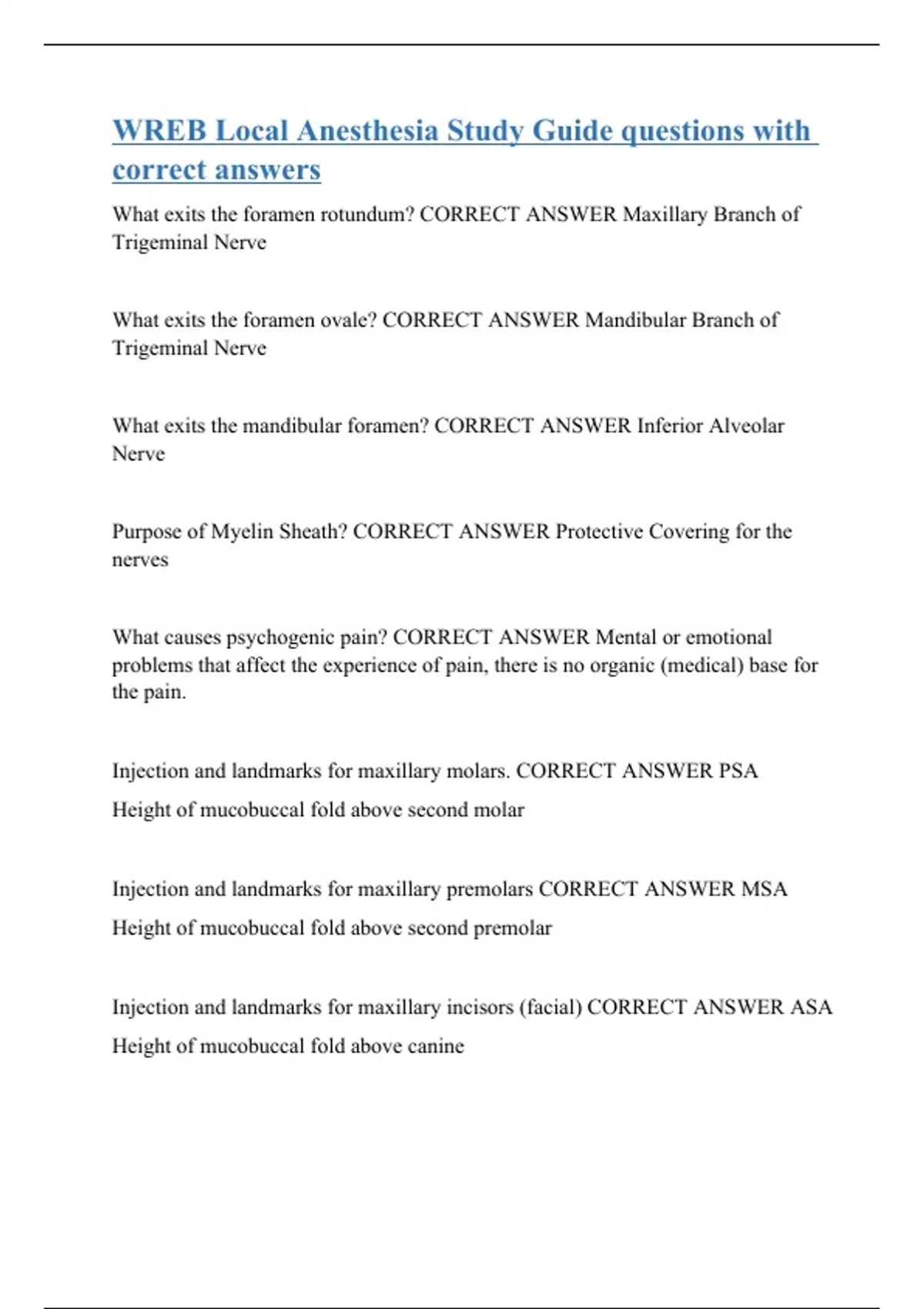 WREB Local Anesthesia Study Guide questions with correct answers

What exits the foramen rotundum? CORRECT ANSWER Maxillary Branch of Trigeminal Nerve

What exits the foramen ovale? CORRECT ANSWER Mandibular Branch of Trigeminal Nerve

What exits the mandibular foramen? CORRECT ANSWER Inferior Alveolar Nerve

Purpose of Myelin Sheath? CORRECT ANSWER Protective Covering for the nerves

What causes psychogenic pain? CORRECT ANSWER Mental or emotional problems that affect the experience of pain, there is no organic (medical) base for the pain.

Injection and landmarks for maxillary molars. CORRECT ANSWER PSA

Height of mucobuccal fold above second molar

Injection and landmarks for maxillary premolars CORRECT ANSWER MSA

Height of mucobuccal fold above second premolar

Injection and landmarks for maxillary incisors (facial) CORRECT ANSWER ASA

Height of mucobuccal fold above canine